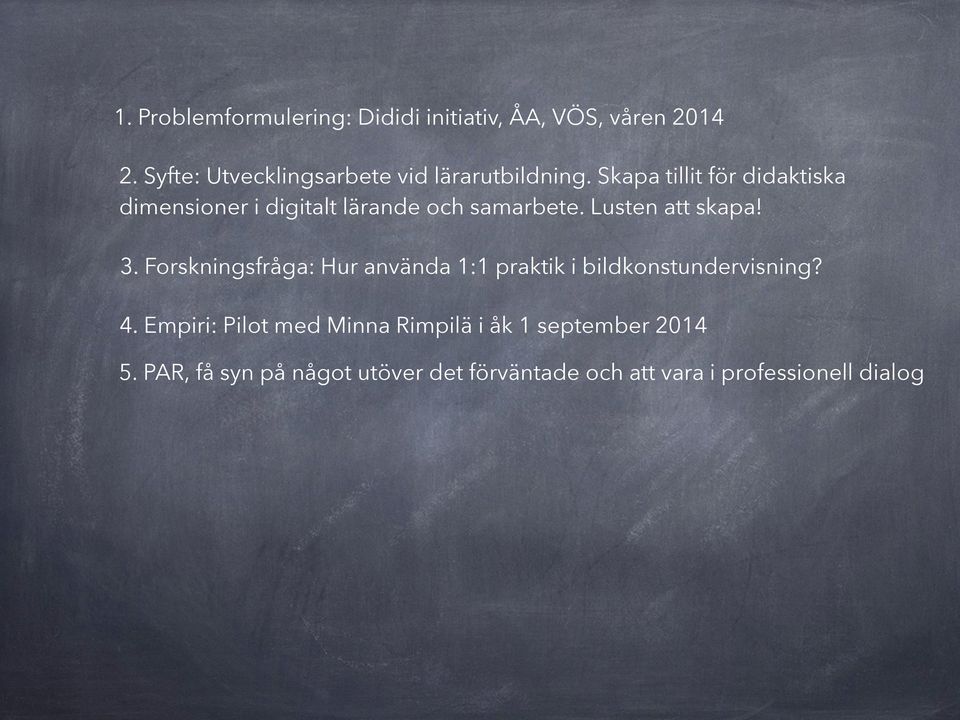 1. Problemformulering: Dididi initiativ, ÅA, VÖS, våren 2014

2. Syfte: Utvecklingsarbete vid lärarutbildning. Skapa tillit för didaktiska dimensioner i digitalt lärande och samarbete. Lusten att skapa!

3. Forskningsfråga: Hur använda 1:1 praktik i bildkonstundervisning?

4. Empiri: Pilot med Minna Rimpilä i åk 1 september 2014

5. PAR, få syn på något utöver det förväntade och att vara i professionell dialog